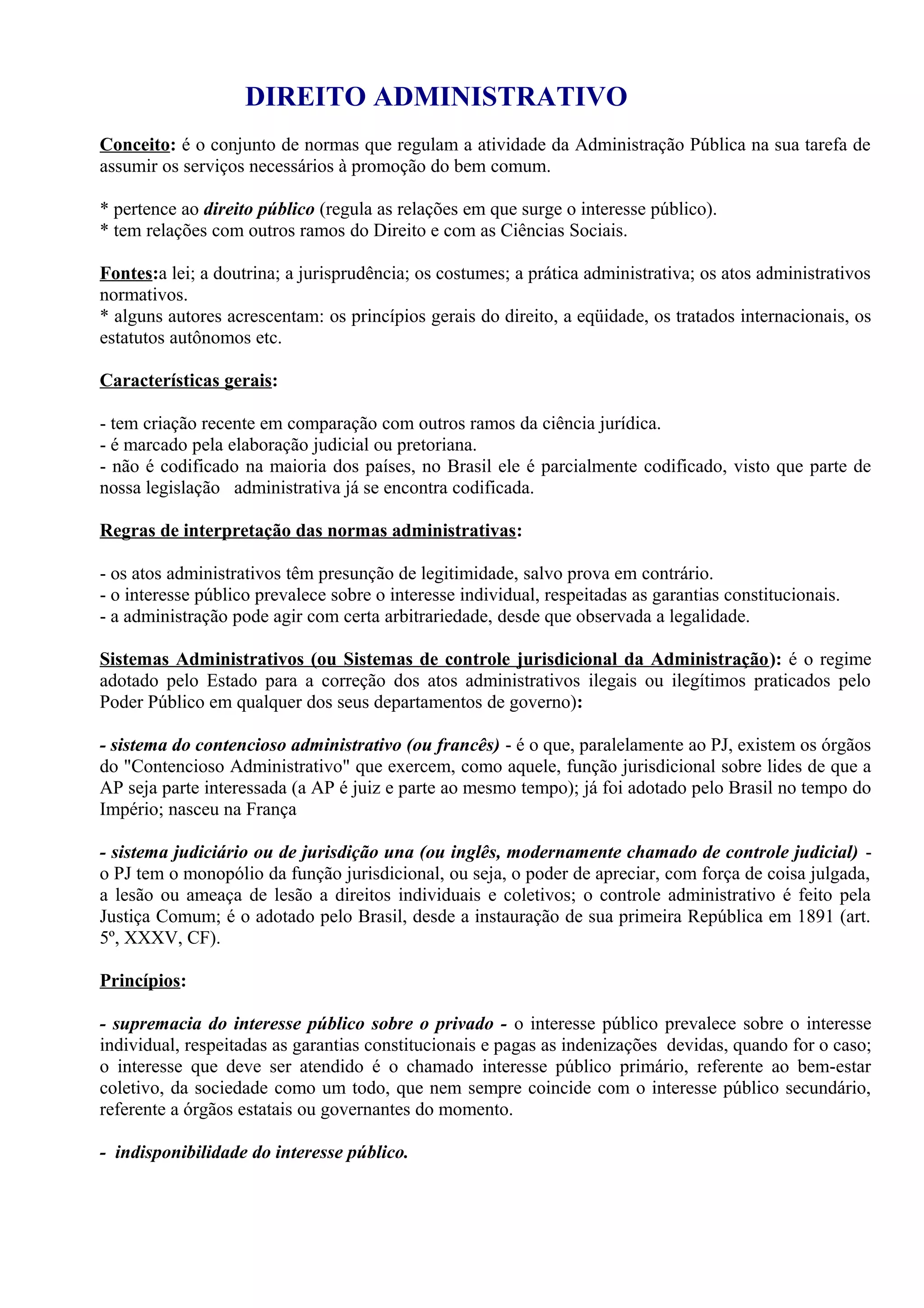 DIREITO ADMINISTRATIVO

Conceito: é o conjunto de normas que regulam a atividade da Administração Pública na sua tarefa de assumir os serviços necessários à promoção do bem comum.

* pertence ao direito público (regula as relações em que surge o interesse público).
* tem relações com outros ramos do Direito e com as Ciências Sociais.

Fontes:a lei; a doutrina; a jurisprudência; os costumes; a prática administrativa; os atos administrativos normativos.
* alguns autores acrescentam: os princípios gerais do direito, a eqüidade, os tratados internacionais, os estatutos autônomos etc.

Características gerais:

- tem criação recente em comparação com outros ramos da ciência jurídica.
- é marcado pela elaboração judicial ou pretoriana.
- não é codificado na maioria dos países, no Brasil ele é parcialmente codificado, visto que parte de nossa legislação administrativa já se encontra codificada.

Regras de interpretação das normas administrativas:

- os atos administrativos têm presunção de legitimidade, salvo prova em contrário.
- o interesse público prevalece sobre o interesse individual, respeitadas as garantias constitucionais.
- a administração pode agir com certa arbitrariedade, desde que observada a legalidade.

Sistemas Administrativos (ou Sistemas de controle jurisdicional da Administração): é o regime adotado pelo Estado para a correção dos atos administrativos ilegais ou ilegítimos praticados pelo Poder Público em qualquer dos seus departamentos de governo):

- sistema do contencioso administrativo (ou francês) - é o que, paralelamente ao PJ, existem os órgãos do "Contencioso Administrativo" que exercem, como aquele, função jurisdicional sobre lides de que a AP seja parte interessada (a AP é juiz e parte ao mesmo tempo); já foi adotado pelo Brasil no tempo do Império; nasceu na França

- sistema judiciário ou de jurisdição una (ou inglês, modernamente chamado de controle judicial) - o PJ tem o monopólio da função jurisdicional, ou seja, o poder de apreciar, com força de coisa julgada, a lesão ou ameaça de lesão a direitos individuais e coletivos; o controle administrativo é feito pela Justiça Comum; é o adotado pelo Brasil, desde a instauração de sua primeira República em 1891 (art. 5º, XXXV, CF).

Princípios:

- supremacia do interesse público sobre o privado - o interesse público prevalece sobre o interesse individual, respeitadas as garantias constitucionais e pagas as indenizações devidas, quando for o caso; o interesse que deve ser atendido é o chamado interesse público primário, referente ao bem-estar coletivo, da sociedade como um todo, que nem sempre coincide com o interesse público secundário, referente a órgãos estatais ou governantes do momento.

- indisponibilidade do interesse público.